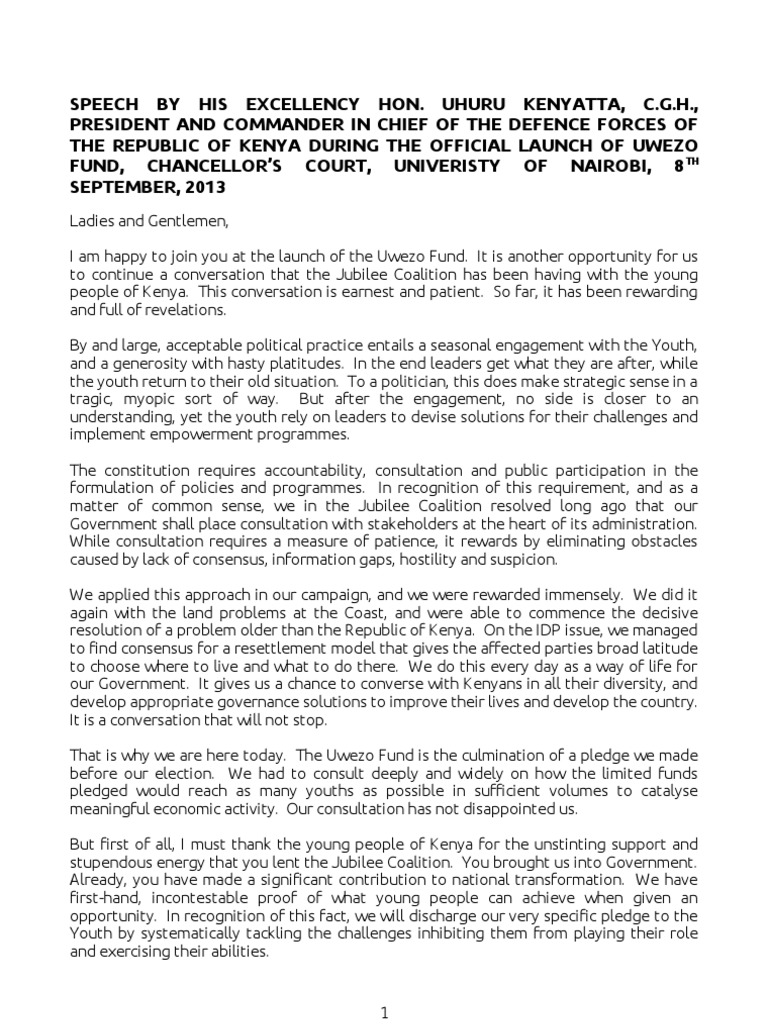 SPEECH BY HIS EXCELLENCY HON. UHURU KENYATTA, C.G.H., PRESIDENT AND COMMANDER IN CHIEF OF THE DEFENCE FORCES OF THE REPUBLIC OF KENYA DURING THE OFFICIAL LAUNCH OF UWEZO FUND, CHANCELLOR'S COURT, UNIVERISTY OF NAIROBI, 8$^{TH}$ SEPTEMBER, 2013

Ladies and Gentlemen,

I am happy to join you at the launch of the Uwezo Fund. It is another opportunity for us to continue a conversation that the Jubilee Coalition has been having with the young people of Kenya. This conversation is earnest and patient. So far, it has been rewarding and full of revelations.

By and large, acceptable political practice entails a seasonal engagement with the Youth, and a generosity with hasty platitudes. In the end leaders get what they are after, while the youth return to their old situation. To a politician, this does make strategic sense in a tragic, myopic sort of way. But after the engagement, no side is closer to an understanding, yet the youth rely on leaders to devise solutions for their challenges and implement empowerment programmes.

The constitution requires accountability, consultation and public participation in the formulation of policies and programmes. In recognition of this requirement, and as a matter of common sense, we in the Jubilee Coalition resolved long ago that our Government shall place consultation with stakeholders at the heart of its administration. While consultation requires a measure of patience, it rewards by eliminating obstacles caused by lack of consensus, information gaps, hostility and suspicion.

We applied this approach in our campaign, and we were rewarded immensely. We did it again with the land problems at the Coast, and were able to commence the decisive resolution of a problem older than the Republic of Kenya. On the IDP issue, we managed to find consensus for a resettlement model that gives the affected parties broad latitude to choose where to live and what to do there. We do this every day as a way of life for our Government. It gives us a chance to converse with Kenyans in all their diversity, and develop appropriate governance solutions to improve their lives and develop the country. It is a conversation that will not stop.

That is why we are here today. The Uwezo Fund is the culmination of a pledge we made before our election. We had to consult deeply and widely on how the limited funds pledged would reach as many youths as possible in sufficient volumes to catalyse meaningful economic activity. Our consultation has not disappointed us.

But first of all, I must thank the young people of Kenya for the unstinting support and stupendous energy that you lent the Jubilee Coalition. You brought us into Government. Already, you have made a significant contribution to national transformation. We have first-hand, incontestable proof of what young people can achieve when given an opportunity. In recognition of this fact, we will discharge our very specific pledge to the Youth by systematically tackling the challenges inhibiting them from playing their role and exercising their abilities.

1